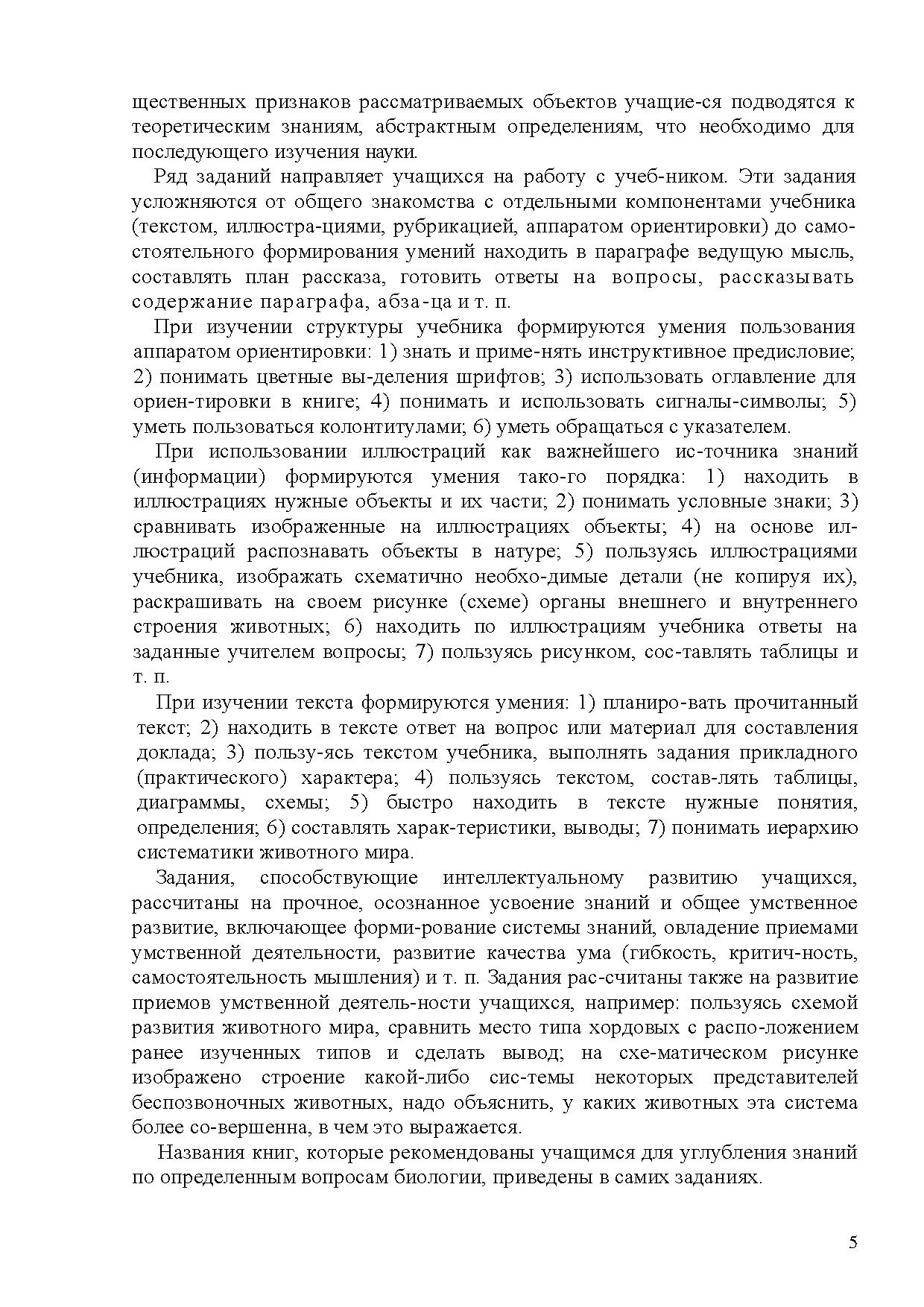 щественных признаков рассматриваемых объектов учащие-ся подводятся к теоретическим знаниям, абстрактным определениям, что необходимо для последующего изучения науки.

Ряд заданий направляет учащихся на работу с учеб-ником. Эти задания усложняются от общего знакомства с отдельными компонентами учебника (текстом, иллюстра-циями, рубрикацией, аппаратом ориентировки) до самостоятельного формирования умений находить в параграфе ведущую мысль, составлять план рассказа, готовить ответы на вопросы, рассказывать содержание параграфа, абза-ца и т. п.

При изучении структуры учебника формируются умения пользования аппаратом ориентировки: 1) знать и приме-нять инструктивное предисловие; 2) понимать цветные вы-деления шрифтов; 3) использовать оглавление для ориен-тировки в книге; 4) понимать и использовать сигналы-символы; 5) уметь пользоваться колонтитулами; 6) уметь обращаться с указателем.

При использовании иллюстраций как важнейшего ис-точника знаний (информации) формируются умения тако-го порядка: 1) находить в иллюстрациях нужные объекты и их части; 2) понимать условные знаки; 3) сравнивать изображенные на иллюстрациях объекты; 4) на основе иллюстраций распознавать объекты в натуре; 5) пользуясь иллюстрациями учебника, изображать схематично необхо-димые детали (не копируя их), раскрашивать на своем рисунке (схеме) органы внешнего и внутреннего строения животных; 6) находить по иллюстрациям учебника ответы на заданные учителем вопросы; 7) пользуясь рисунком, сос-тавлять таблицы и т. п.

При изучении текста формируются умения: 1) планиро-вать прочитанный текст; 2) находить в тексте ответ на вопрос или материал для составления доклада; 3) пользу-ясь текстом учебника, выполнять задания прикладного (практического) характера; 4) пользуясь текстом, состав-лять таблицы, диаграммы, схемы; 5) быстро находить в тексте нужные понятия, определения; 6) составлять харак-теристики, выводы; 7) понимать иерархию систематики животного мира.

Задания, способствующие интеллектуальному развитию учащихся, рассчитаны на прочное, осознанное усвоение знаний и общее умственное развитие, включающее форми-рование системы знаний, овладение приемами умственной деятельности, развитие качества ума (гибкость, критич-ность, самостоятельность мышления) и т. п. Задания рас-считаны также на развитие приемов умственной деятель-ности учащихся, например: пользуясь схемой развития животного мира, сравнить место типа хордовых с распо-ложением ранее изученных типов и сделать вывод; на схе-матическом рисунке изображено строение какой-либо сис-темы некоторых представителей беспозвоночных животных, надо объяснить, у каких животных эта система более со-вершенна, в чем это выражается.

Названия книг, которые рекомендованы учащимся для углубления знаний по определенным вопросам биологии, приведены в самих заданиях.

5